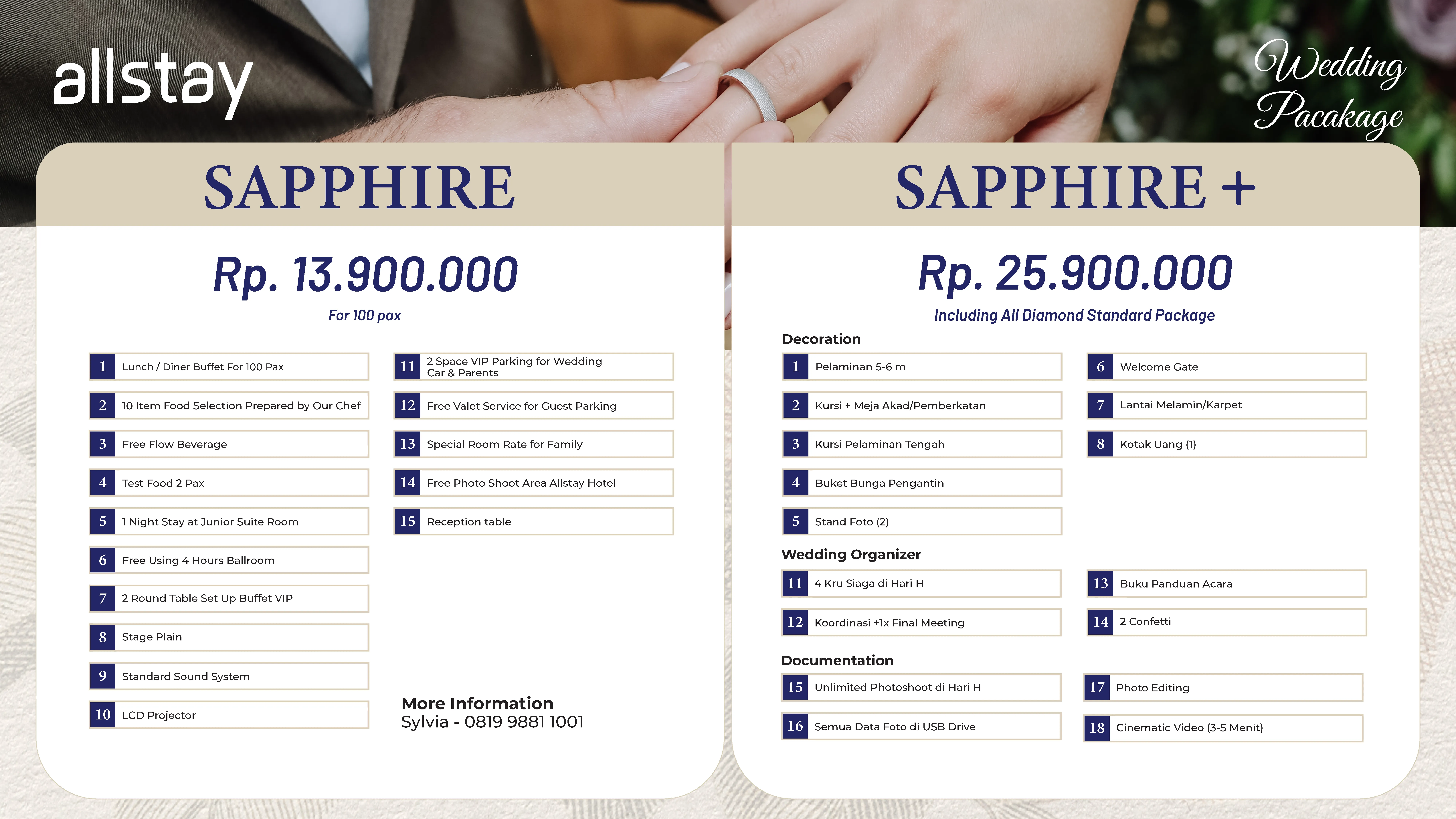 allstay

Wedding Pacakage

SAPPHIRE

Rp. 13.900.000

For 100 pax

1 Lunch / Diner Buffet For 100 Pax
2 10 Item Food Selection Prepared by Our Chef
3 Free Flow Beverage
4 Test Food 2 Pax
5 1 Night Stay at Junior Suite Room
6 Free Using 4 Hours Ballroom
7 2 Round Table Set Up Buffet VIP
8 Stage Plain
9 Standard Sound System
10 LCD Projector

11 2 Space VIP Parking for Wedding Car & Parents
12 Free Valet Service for Guest Parking
13 Special Room Rate for Family
14 Free Photo Shoot Area Allstay Hotel
15 Reception table

More Information
Sylvia - 0819 9881 1001

SAPPHIRE +

Rp. 25.900.000

Including All Diamond Standard Package

Decoration
1 Pelaminan 5-6 m
2 Kursi + Meja Akad/Pemberkatan
3 Kursi Pelaminan Tengah
4 Buket Bunga Pengantin
5 Stand Foto (2)

6 Welcome Gate
7 Lantai Melamin/Karpet
8 Kotak Uang (1)

Wedding Organizer
11 4 Kru Siaga di Hari H
12 Koordinasi +1x Final Meeting

13 Buku Panduan Acara
14 2 Confetti

Documentation
15 Unlimited Photoshoot di Hari H
16 Semua Data Foto di USB Drive

17 Photo Editing
18 Cinematic Video (3-5 Menit)